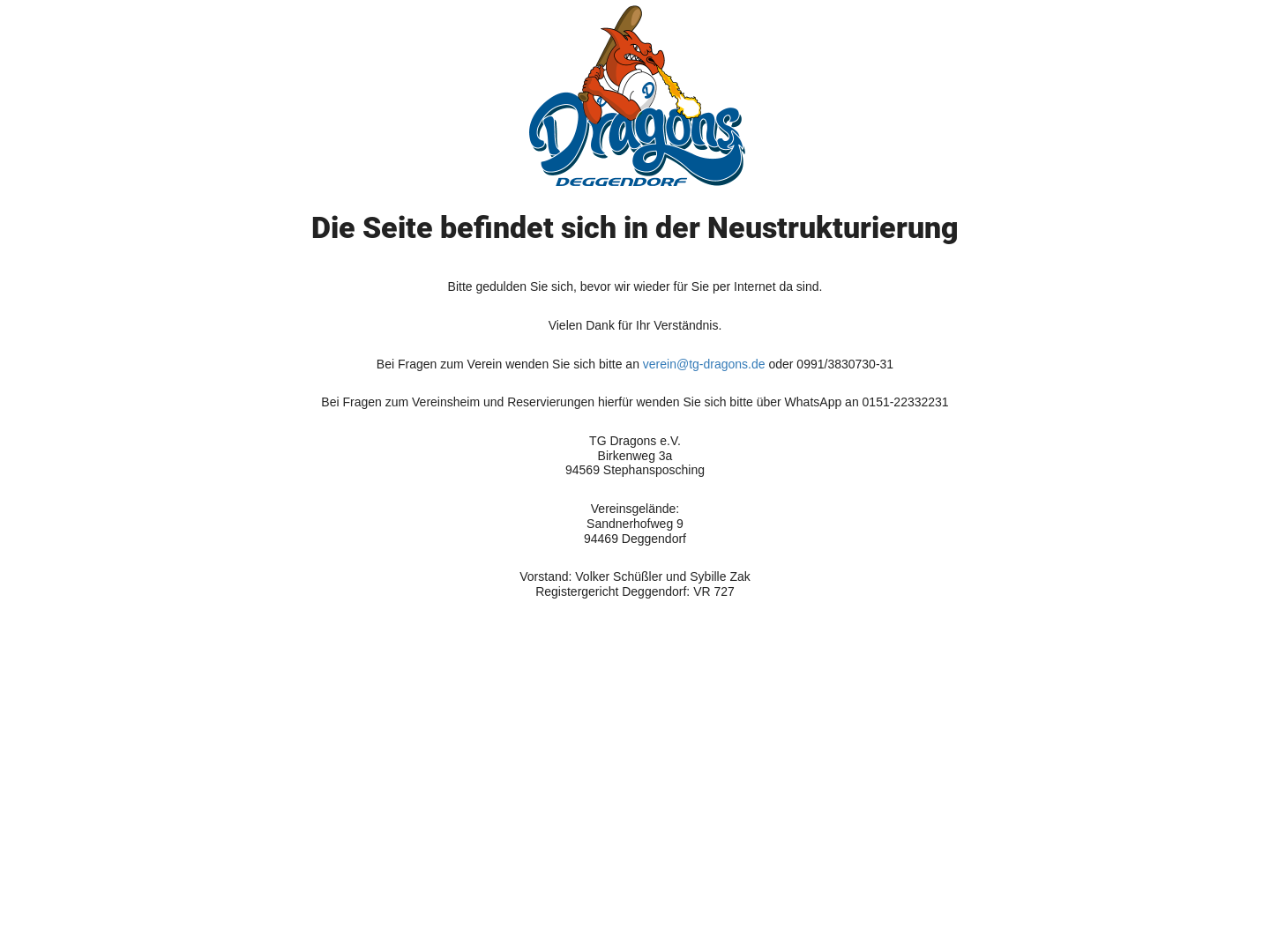 D

Dragons
DEGGENDORF

Die Seite befindet sich in der Neustrukturierung

Bitte gedulden Sie sich, bevor wir wieder für Sie per Internet da sind.

Vielen Dank für Ihr Verständnis.

Bei Fragen zum Verein wenden Sie sich bitte an verein@tg-dragons.de oder 0991/3830730-31

Bei Fragen zum Vereinsheim und Reservierungen hierfür wenden Sie sich bitte über WhatsApp an 0151-22332231

TG Dragons e.V.
Birkenweg 3a
94569 Stephansposching

Vereinsgelände:
Sandnerhofweg 9
94469 Deggendorf

Vorstand: Volker Schüßler und Sybille Zak
Registergericht Deggendorf: VR 727